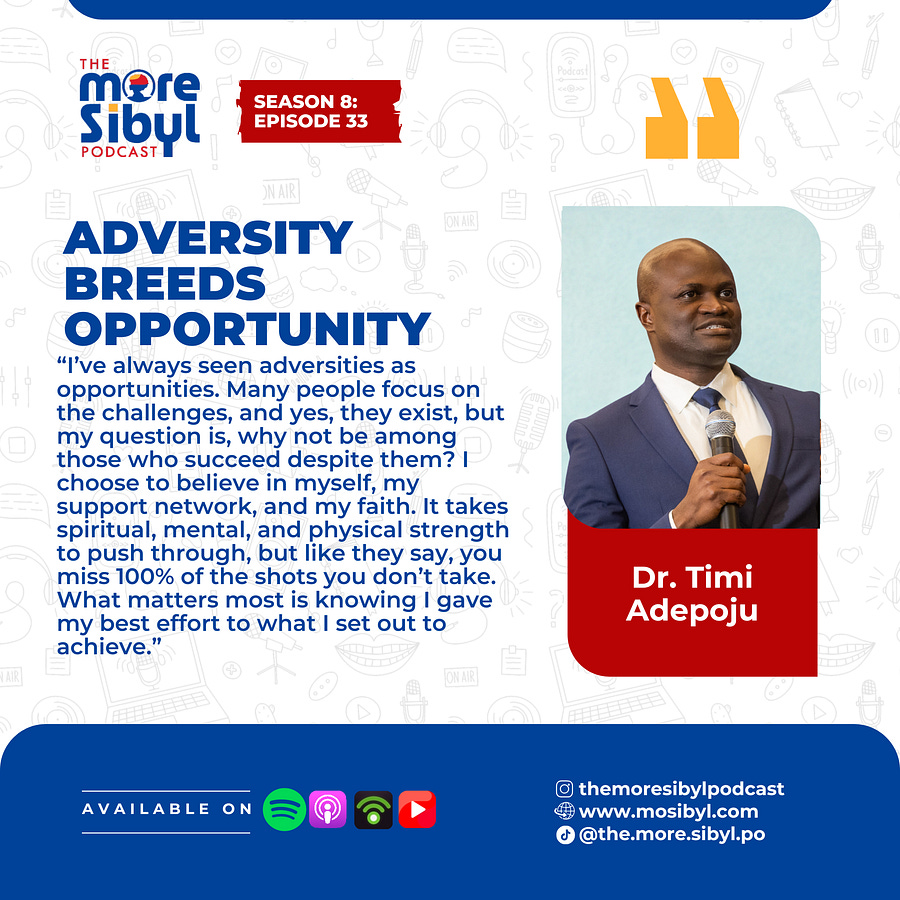 THE
more
Sibyl
PODCAST

SEASON 8:
EPISODE 33

ADVERSITY
BREEDS
OPPORTUNITY

"I've always seen adversities as opportunities. Many people focus on the challenges, and yes, they exist, but my question is, why not be among those who succeed despite them? I choose to believe in myself, my support network, and my faith. It takes spiritual, mental, and physical strength to push through, but like they say, you miss 100% of the shots you don't take. What matters most is knowing I gave my best effort to what I set out to achieve."

Dr. Timi
Adepoju

AVAILABLE ON

themoresibylpodcast
www.mosibyl.com
@the.more.sibyl.po